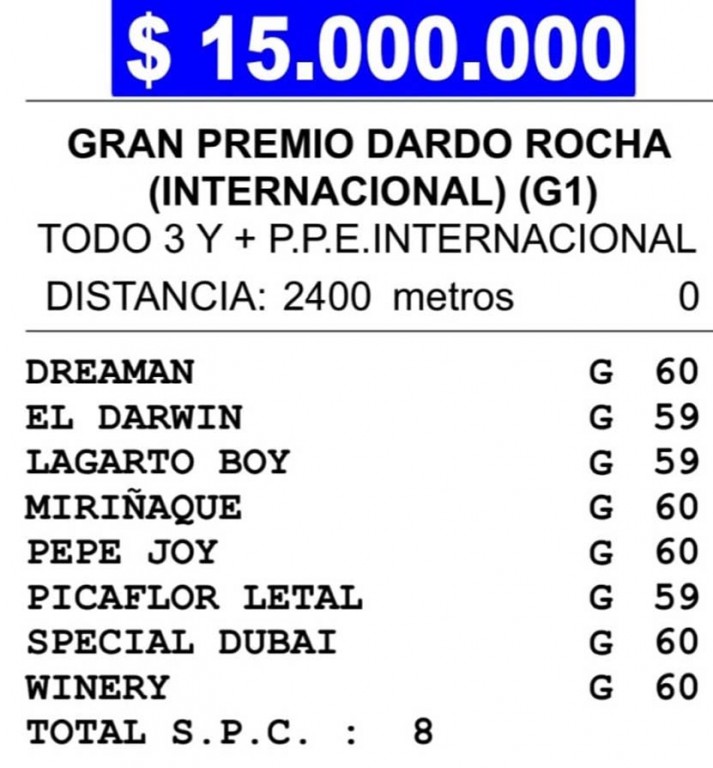 $ 15.000.000

GRAN PREMIO DARDO ROCHA (INTERNACIONAL) (G1)
TODO 3 Y + P.P.E.INTERNACIONAL
DISTANCIA: 2400 metros 0

| | | |
|---|---|---|
| DREAMAN | G | 60 |
| EL DARWIN | G | 59 |
| LAGARTO BOY | G | 59 |
| MIRIÑAQUE | G | 60 |
| PEPE JOY | G | 60 |
| PICAFLOR LETAL | G | 59 |
| SPECIAL DUBAI | G | 60 |
| WINERY | G | 60 |

TOTAL S.P.C. : 8